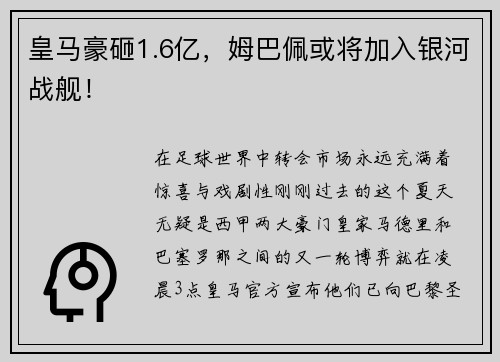 皇马豪砸1.6亿，姆巴佩或将加入银河战舰！

在足球世界中转会市场永远充满着惊喜与戏剧性刚刚过去的这个夏天无疑是西甲两大豪门皇家马德里和巴塞罗那之间的又一轮博弈就在凌晨3点皇马官方宣布他们已向巴黎圣